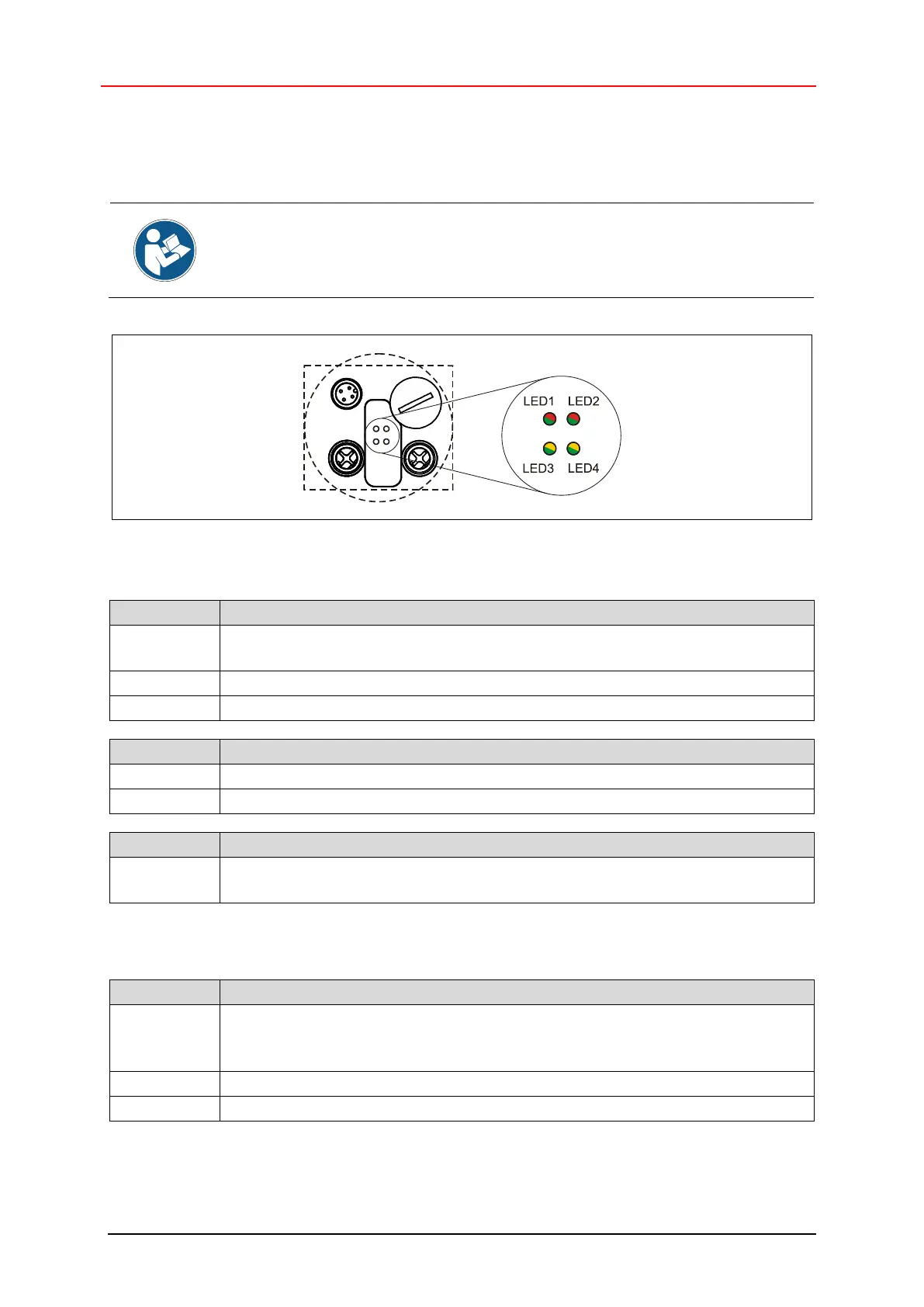 LED1 LED2

LED3 LED4